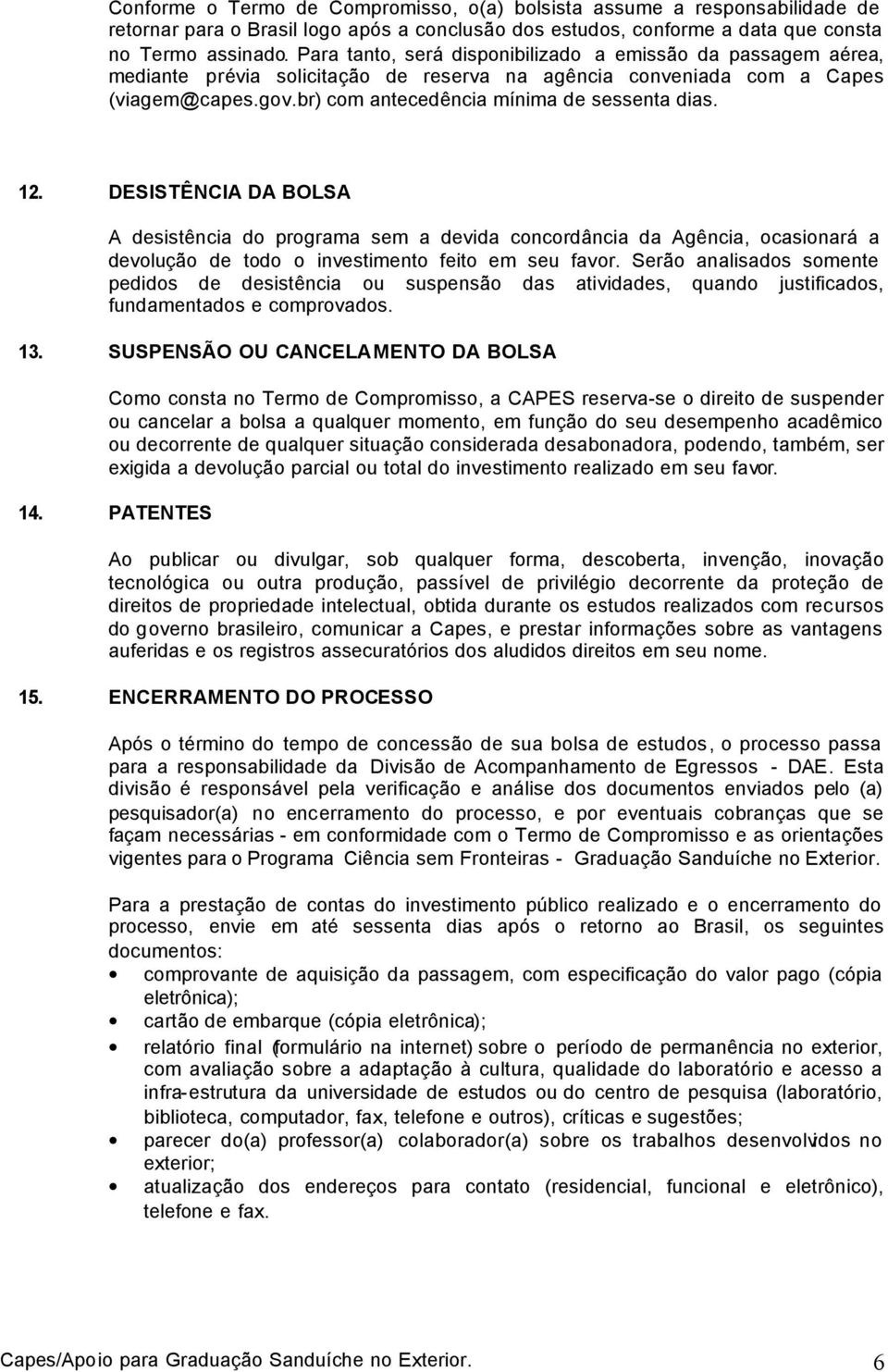 Conforme o Termo de Compromisso, o(a) bolsista assume a responsabilidade de retornar para o Brasil logo após a conclusão dos estudos, conforme a data que consta no Termo assinado. Para tanto, será disponibilizado a emissão da passagem aérea, mediante prévia solicitação de reserva na agência conveniada com a Capes (viagem@capes.gov.br) com antecedência mínima de sessenta dias.

12. DESISTÊNCIA DA BOLSA

A desistência do programa sem a devida concordância da Agência, ocasionará a devolução de todo o investimento feito em seu favor. Serão analisados somente pedidos de desistência ou suspensão das atividades, quando justificados, fundamentados e comprovados.

13. SUSPENSÃO OU CANCELAMENTO DA BOLSA

Como consta no Termo de Compromisso, a CAPES reserva-se o direito de suspender ou cancelar a bolsa a qualquer momento, em função do seu desempenho acadêmico ou decorrente de qualquer situação considerada desabonadora, podendo, também, ser exigida a devolução parcial ou total do investimento realizado em seu favor.

14. PATENTES

Ao publicar ou divulgar, sob qualquer forma, descoberta, invenção, inovação tecnológica ou outra produção, passível de privilégio decorrente da proteção de direitos de propriedade intelectual, obtida durante os estudos realizados com recursos do governo brasileiro, comunicar a Capes, e prestar informações sobre as vantagens auferidas e os registros assecuratórios dos aludidos direitos em seu nome.

15. ENCERRAMENTO DO PROCESSO

Após o término do tempo de concessão de sua bolsa de estudos, o processo passa para a responsabilidade da Divisão de Acompanhamento de Egressos - DAE. Esta divisão é responsável pela verificação e análise dos documentos enviados pelo (a) pesquisador(a) no encerramento do processo, e por eventuais cobranças que se façam necessárias - em conformidade com o Termo de Compromisso e as orientações vigentes para o Programa Ciência sem Fronteiras - Graduação Sanduíche no Exterior.

Para a prestação de contas do investimento público realizado e o encerramento do processo, envie em até sessenta dias após o retorno ao Brasil, os seguintes documentos:
• comprovante de aquisição da passagem, com especificação do valor pago (cópia eletrônica);
• cartão de embarque (cópia eletrônica);
• relatório final (formulário na internet) sobre o período de permanência no exterior, com avaliação sobre a adaptação à cultura, qualidade do laboratório e acesso a infra-estrutura da universidade de estudos ou do centro de pesquisa (laboratório, biblioteca, computador, fax, telefone e outros), críticas e sugestões;
• parecer do(a) professor(a) colaborador(a) sobre os trabalhos desenvolvidos no exterior;
• atualização dos endereços para contato (residencial, funcional e eletrônico), telefone e fax.

Capes/Apoio para Graduação Sanduíche no Exterior. 6